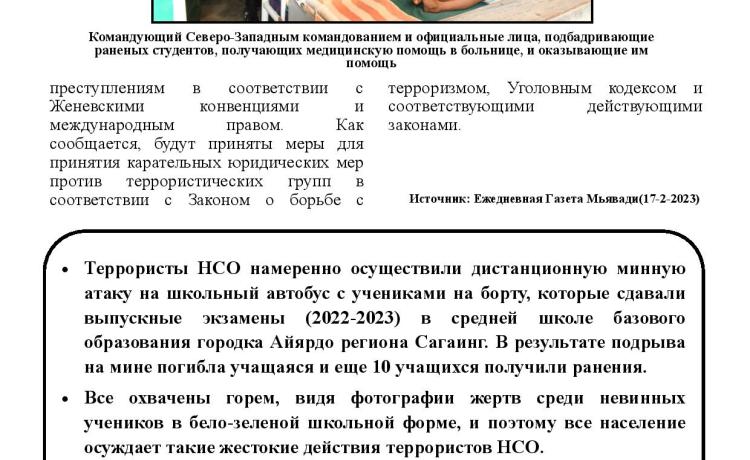 Командующий Северо-Западным командованием и официальные лица, подбадривающие раненых студентов, получающих медицинскую помощь в больнице, и оказывающие им помощь

преступлениям в соответствии с Женевскими конвенциями и международным правом. Как сообщается, будут приняты меры для принятия карательных юридических мер против террористических групп в соответствии с Законом о борьбе с терроризмом, Уголовным кодексом и соответствующими действующими законами.

Источник: Ежедневная Газета Мьявади(17-2-2023)

• Террористы НСО намеренно осуществили дистанционную минную атаку на школьный автобус с учениками на борту, которые сдавали выпускные экзамены (2022-2023) в средней школе базового образования городка Айярдо региона Сагаинг. В результате подрыва на мине погибла учащаяся и еще 10 учащихся получили ранения.

• Все охвачены горем, видя фотографии жертв среди невинных учеников в бело-зеленой школьной форме, и поэтому все население осуждает такие жестокие действия террористов НСО.